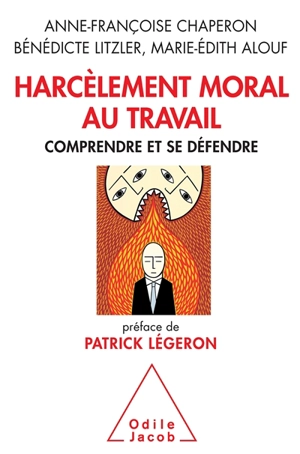 ANNE-FRANÇOISE CHAPERON
BÉNÉDICTE LITZLER, MARIE-ÉDITH ALOUF

HARCÈLEMENT MORAL AU TRAVAIL

COMPRENDRE ET SE DÉFENDRE

préface de
PATRICK LÉGERON

Odile Jacob